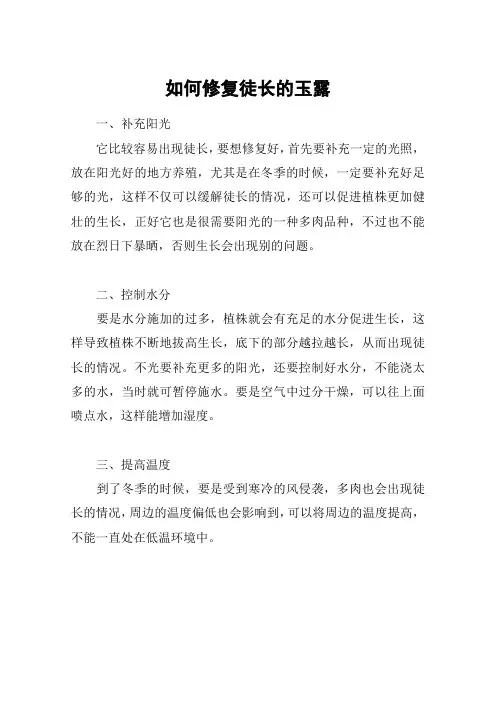 如何修复徒长的玉露

一、补充阳光

它比较容易出现徒长，要想修复好，首先要补充一定的光照，放在阳光好的地方养殖，尤其是在冬季的时候，一定要补充好足够的光，这样不仅可以缓解徒长的情况，还可以促进植株更加健壮的生长，正好它也是很需要阳光的一种多肉品种，不过也不能放在烈日下暴晒，否则生长会出现别的问题。

二、控制水分

要是水分施加的过多，植株就会有充足的水分促进生长，这样导致植株不断地拔高生长，底下的部分越拉越长，从而出现徒长的情况。不光要补充更多的阳光，还要控制好水分，不能浇太多的水，当时就可暂停施水。要是空气中过分干燥，可以往上面喷点水，这样能增加湿度。

三、提高温度

到了冬季的时候，要是受到寒冷的风侵袭，多肉也会出现徒长的情况，周边的温度偏低也会影响到，可以将周边的温度提高，不能一直处在低温环境中。